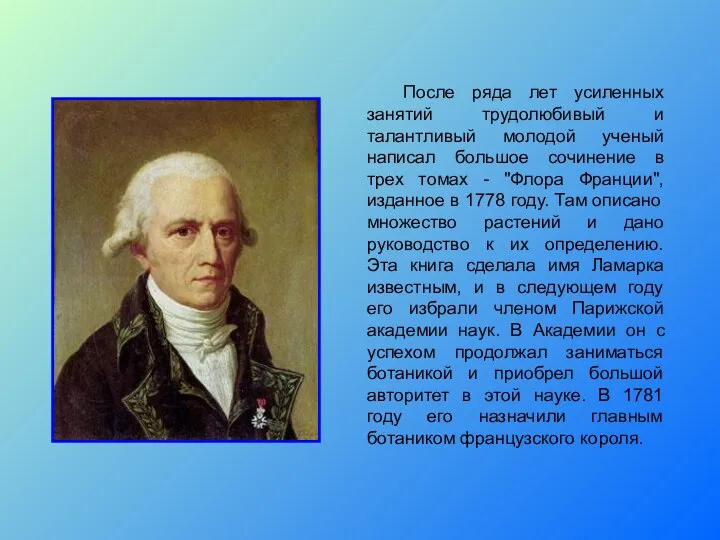 После ряда лет усиленных занятий трудолюбивый и талантливый молодой ученый написал большое сочинение в трех томах - "Флора Франции", изданное в 1778 году. Там описано множество растений и дано руководство к их определению. Эта книга сделала имя Ламарка известным, и в следующем году его избрали членом Парижской академии наук. В Академии он с успехом продолжал заниматься ботаникой и приобрел большой авторитет в этой науке. В 1781 году его назначили главным ботаником французского короля.